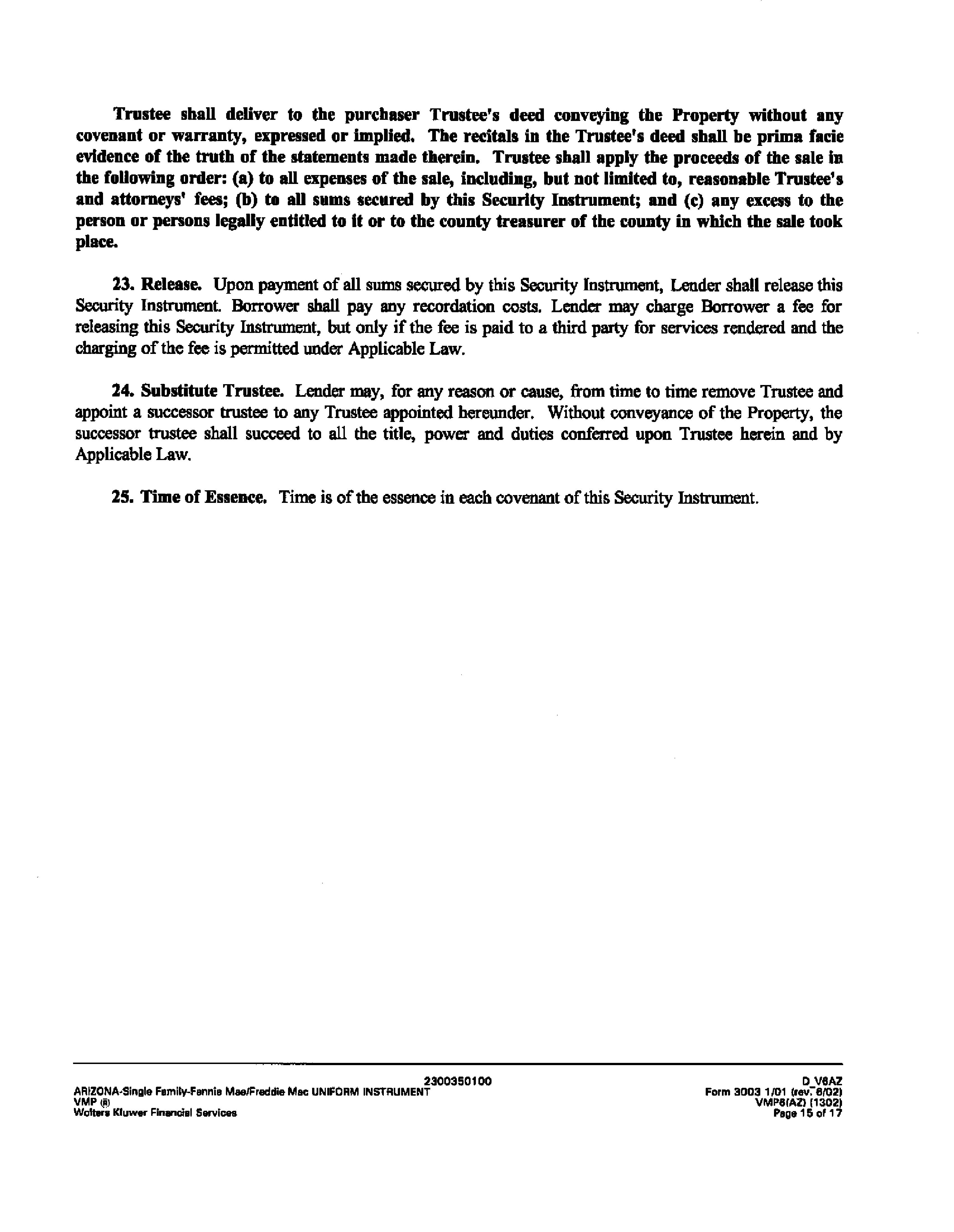 Trustee shall deliver to the purchaser Trustee's deed conveying the Property without any covenant or warranty, expressed or implied. The recitals in the Trustee's deed shall be prima facie evidence of the truth of the statements made therein. Trustee shall apply the proceeds of the sale in the following order: (a) to all expenses of the sale, including, but not limited to, reasonable Trustee's and attorneys' fees; (b) to all sums secured by this Security Instrument; and (c) any excess to the person or persons legally entitled to it or to the county treasurer of the county in which the sale took place.

23. Release. Upon payment of all sums secured by this Security Instrument, Lender shall release this Security Instrument. Borrower shall pay any recordation costs. Lender may charge Borrower a fee for releasing this Security Instrument, but only if the fee is paid to a third party for services rendered and the charging of the fee is permitted under Applicable Law.

24. Substitute Trustee. Lender may, for any reason or cause, from time to time remove Trustee and appoint a successor trustee to any Trustee appointed hereunder. Without conveyance of the Property, the successor trustee shall succeed to all the title, power and duties conferred upon Trustee herein and by Applicable Law.

25. Time of Essence. Time is of the essence in each covenant of this Security Instrument.

2300350100
ARIZONA-Single Family-Fannie Mae/Freddie Mac UNIFORM INSTRUMENT
VMP ®
Wolters Kluwer Financial Services

D_V6AZ
Form 3003 1/01 (rev. 6/02)
VMP6(AZ) (1302)
Page 15 of 17